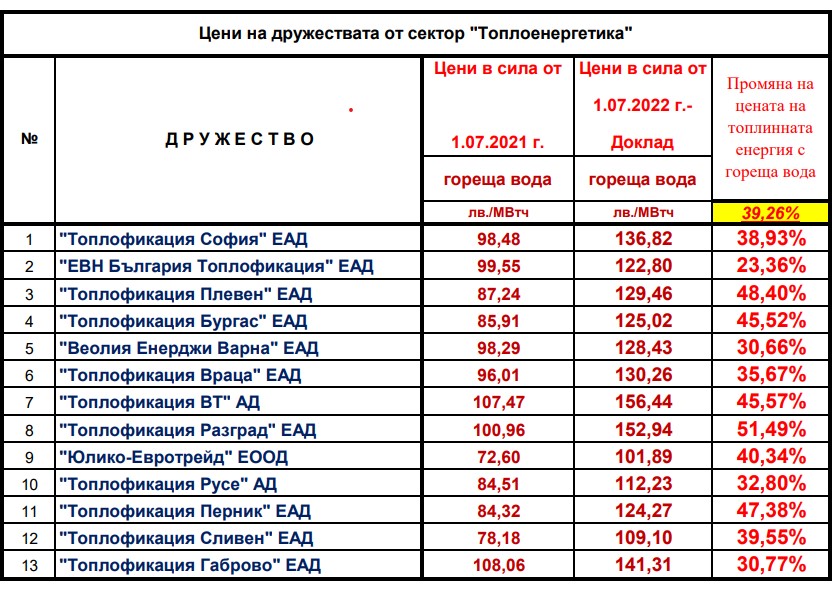 Цени на дружествата от сектор "Топлоенергетика"

| № | ДРУЖЕСТВО | Цени в сила от 1.07.2021 г. гореща вода лв./МВтч | Цени в сила от 1.07.2022 г.- Доклад гореща вода лв./МВтч | Промяна на цената на топлинната енергия с гореща вода 39,26% |
|---|---|---|---|---|
| 1 | "Топлофикация София" ЕАД | 98,48 | 136,82 | 38,93% |
| 2 | "ЕВН България Топлофикация" ЕАД | 99,55 | 122,80 | 23,36% |
| 3 | "Топлофикация Плевен" ЕАД | 87,24 | 129,46 | 48,40% |
| 4 | "Топлофикация Бургас" ЕАД | 85,91 | 125,02 | 45,52% |
| 5 | "Веолия Енерджи Варна" ЕАД | 98,29 | 128,43 | 30,66% |
| 6 | "Топлофикация Враца" ЕАД | 96,01 | 130,26 | 35,67% |
| 7 | "Топлофикация ВТ" АД | 107,47 | 156,44 | 45,57% |
| 8 | "Топлофикация Разград" ЕАД | 100,96 | 152,94 | 51,49% |
| 9 | "Юлико-Евротрейд" ЕООД | 72,60 | 101,89 | 40,34% |
| 10 | "Топлофикация Русе" АД | 84,51 | 112,23 | 32,80% |
| 11 | "Топлофикация Перник" ЕАД | 84,32 | 124,27 | 47,38% |
| 12 | "Топлофикация Сливен" ЕАД | 78,18 | 109,10 | 39,55% |
| 13 | "Топлофикация Габрово" ЕАД | 108,06 | 141,31 | 30,77% |